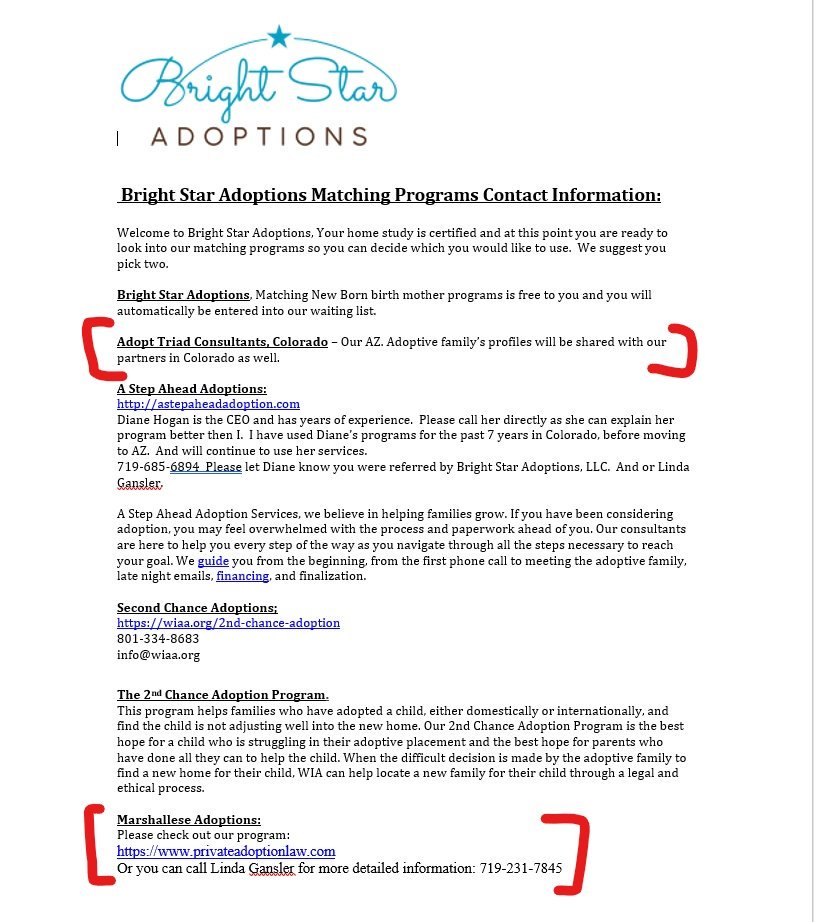 Bright Star
ADOPTIONS

Bright Star Adoptions Matching Programs Contact Information:

Welcome to Bright Star Adoptions, Your home study is certified and at this point you are ready to look into our matching programs so you can decide which you would like to use. We suggest you pick two.

Bright Star Adoptions, Matching New Born birth mother programs is free to you and you will automatically be entered into our waiting list.

Adopt Triad Consultants, Colorado – Our AZ. Adoptive family's profiles will be shared with our partners in Colorado as well.

A Step Ahead Adoptions:
http://astepaheadadoption.com
Diane Hogan is the CEO and has years of experience. Please call her directly as she can explain her program better then I. I have used Diane's programs for the past 7 years in Colorado, before moving to AZ. And will continue to use her services.
719-685-6894 Please let Diane know you were referred by Bright Star Adoptions, LLC. And or Linda Gansler.

A Step Ahead Adoption Services, we believe in helping families grow. If you have been considering adoption, you may feel overwhelmed with the process and paperwork ahead of you. Our consultants are here to help you every step of the way as you navigate through all the steps necessary to reach your goal. We guide you from the beginning, from the first phone call to meeting the adoptive family, late night emails, financing, and finalization.

Second Chance Adoptions;
https://wiaa.org/2nd-chance-adoption
801-334-8683
info@wiaa.org

The 2nd Chance Adoption Program.
This program helps families who have adopted a child, either domestically or internationally, and find the child is not adjusting well into the new home. Our 2nd Chance Adoption Program is the best hope for a child who is struggling in their adoptive placement and the best hope for parents who have done all they can to help the child. When the difficult decision is made by the adoptive family to find a new home for their child, WIA can help locate a new family for their child through a legal and ethical process.

Marshallese Adoptions:
Please check out our program:
https://www.privateadoptionlaw.com
Or you can call Linda Gansler for more detailed information: 719-231-7845